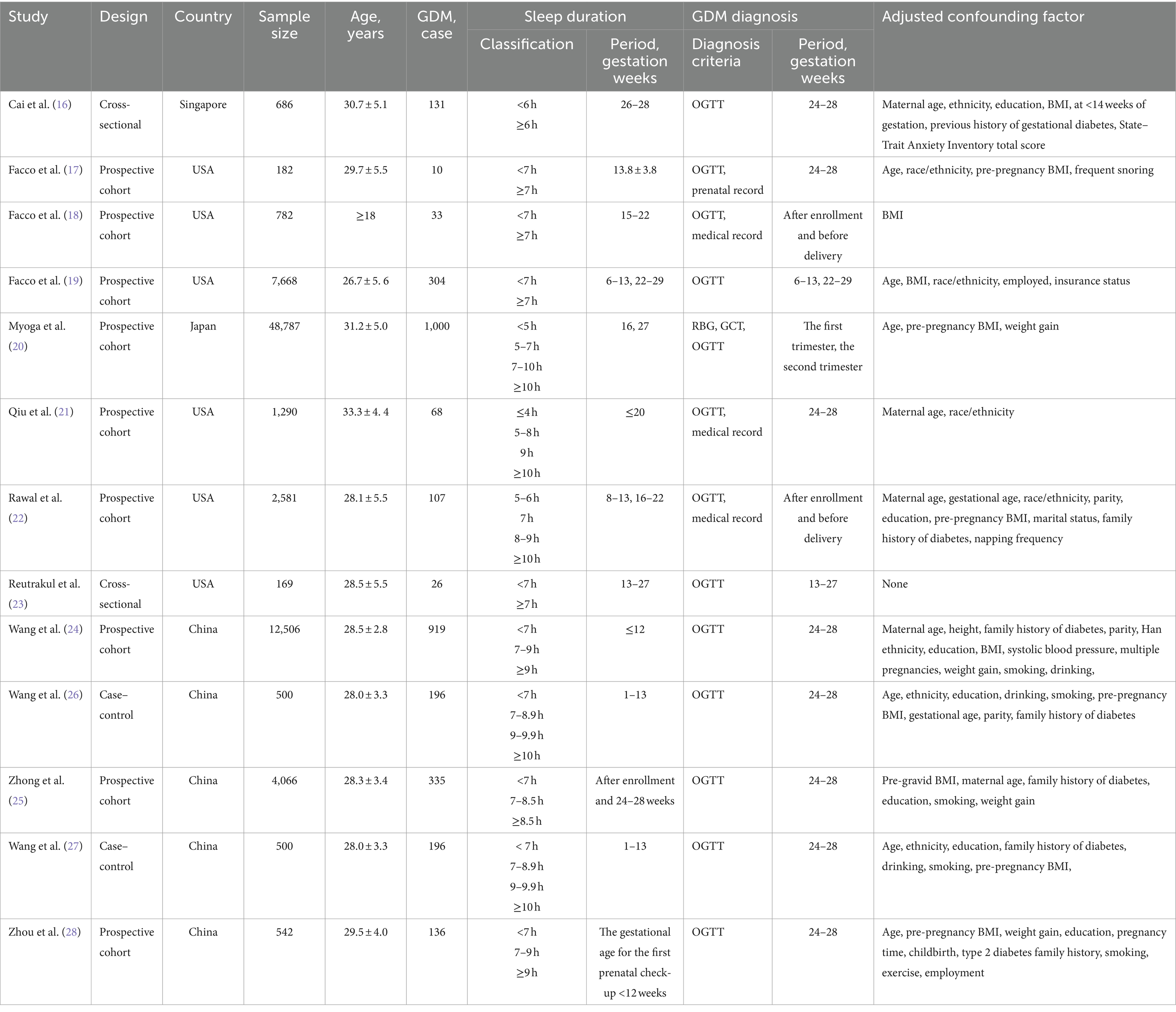 | Study | Design | Country | Sample size | Age, years | GDM, case | Sleep duration: Classification | Sleep duration: Period, gestation weeks | GDM diagnosis: Diagnosis criteria | GDM diagnosis: Period, gestation weeks | Adjusted confounding factor |
|---|---|---|---|---|---|---|---|---|---|---|
| Cai et al. (16) | Cross-sectional | Singapore | 686 | 30.7 ± 5.1 | 131 | <6 h ≥6 h | 26–28 | OGTT | 24–28 | Maternal age, ethnicity, education, BMI, at <14 weeks of gestation, previous history of gestational diabetes, State–Trait Anxiety Inventory total score |
| Facco et al. (17) | Prospective cohort | USA | 182 | 29.7 ± 5.5 | 10 | <7 h ≥7 h | 13.8 ± 3.8 | OGTT, prenatal record | 24–28 | Age, race/ethnicity, pre-pregnancy BMI, frequent snoring |
| Facco et al. (18) | Prospective cohort | USA | 782 | ≥18 | 33 | <7 h ≥7 h | 15–22 | OGTT, medical record | After enrollment and before delivery | BMI |
| Facco et al. (19) | Prospective cohort | USA | 7,668 | 26.7 ± 5. 6 | 304 | <7 h ≥7 h | 6–13, 22–29 | OGTT | 6–13, 22–29 | Age, BMI, race/ethnicity, employed, insurance status |
| Myoga et al. (20) | Prospective cohort | Japan | 48,787 | 31.2 ± 5.0 | 1,000 | <5 h 5–7 h 7–10 h ≥10 h | 16, 27 | RBG, GCT, OGTT | The first trimester, the second trimester | Age, pre-pregnancy BMI, weight gain |
| Qiu et al. (21) | Prospective cohort | USA | 1,290 | 33.3 ± 4. 4 | 68 | ≤4 h 5–8 h 9 h ≥10 h | ≤20 | OGTT, medical record | 24–28 | Maternal age, race/ethnicity |
| Rawal et al. (22) | Prospective cohort | USA | 2,581 | 28.1 ± 5.5 | 107 | 5–6 h 7 h 8–9 h ≥10 h | 8–13, 16–22 | OGTT, medical record | After enrollment and before delivery | Maternal age, gestational age, race/ethnicity, parity, education, pre-pregnancy BMI, marital status, family history of diabetes, napping frequency |
| Reutrakul et al. (23) | Cross-sectional | USA | 169 | 28.5 ± 5.5 | 26 | <7 h ≥7 h | 13–27 | OGTT | 13–27 | None |
| Wang et al. (24) | Prospective cohort | China | 12,506 | 28.5 ± 2.8 | 919 | <7 h 7–9 h ≥9 h | ≤12 | OGTT | 24–28 | Maternal age, height, family history of diabetes, parity, Han ethnicity, education, BMI, systolic blood pressure, multiple pregnancies, weight gain, smoking, drinking, |
| Wang et al. (26) | Case–control | China | 500 | 28.0 ± 3.3 | 196 | <7 h 7–8.9 h 9–9.9 h ≥10 h | 1–13 | OGTT | 24–28 | Age, ethnicity, education, drinking, smoking, pre-pregnancy BMI, gestational age, parity, family history of diabetes |
| Zhong et al. (25) | Prospective cohort | China | 4,066 | 28.3 ± 3.4 | 335 | <7 h 7–8.5 h ≥8.5 h | After enrollment and 24–28 weeks | OGTT | 24–28 | Pre-gravid BMI, maternal age, family history of diabetes, education, smoking, weight gain |
| Wang et al. (27) | Case–control | China | 500 | 28.0 ± 3.3 | 196 | < 7 h 7–8.9 h 9–9.9 h ≥10 h | 1–13 | OGTT | 24–28 | Age, ethnicity, education, family history of diabetes, drinking, smoking, pre-pregnancy BMI, |
| Zhou et al. (28) | Prospective cohort | China | 542 | 29.5 ± 4.0 | 136 | <7 h 7–9 h ≥9 h | The gestational age for the first prenatal check-up <12 weeks | OGTT | 24–28 | Age, pre-pregnancy BMI, weight gain, education, pregnancy time, childbirth, type 2 diabetes family history, smoking, exercise, employment |